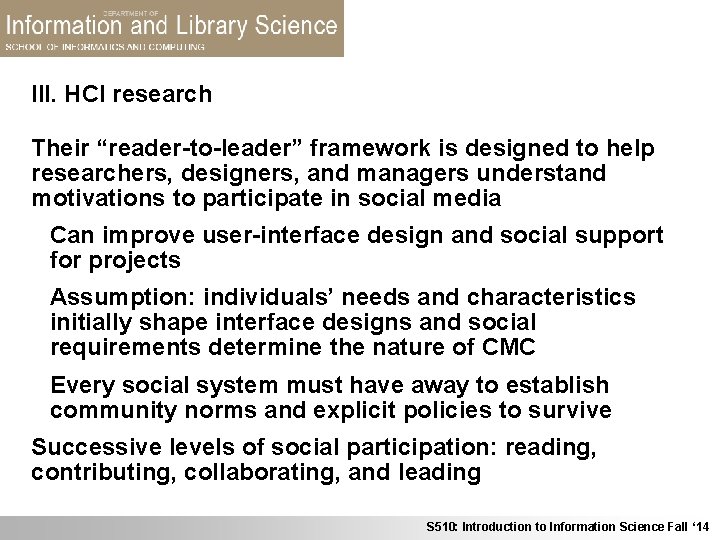 DEPARTMENT OF
Information and Library Science
SCHOOL OF INFORMATICS AND COMPUTING

III. HCI research

Their “reader-to-leader” framework is designed to help researchers, designers, and managers understand motivations to participate in social media

Can improve user-interface design and social support for projects

Assumption: individuals’ needs and characteristics initially shape interface designs and social requirements determine the nature of CMC

Every social system must have away to establish community norms and explicit policies to survive

Successive levels of social participation: reading, contributing, collaborating, and leading

S510: Introduction to Information Science Fall ‘14